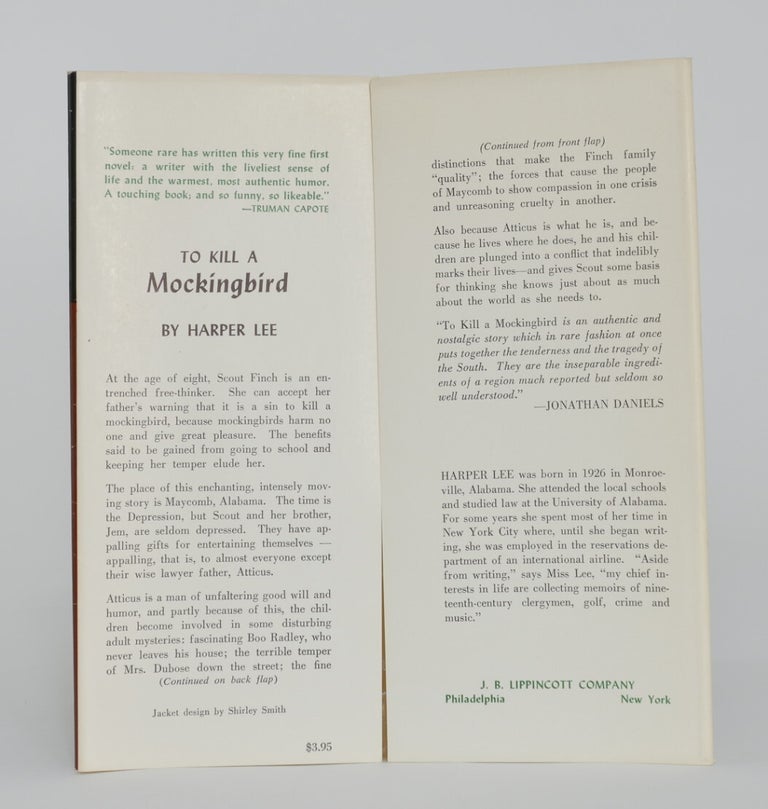 "Someone rare has written this very fine first novel: a writer with the liveliest sense of life and the warmest, most authentic humor. A touching book; and so funny, so likeable."
—TRUMAN CAPOTE

TO KILL A
Mockingbird

BY HARPER LEE

At the age of eight, Scout Finch is an entrenched free-thinker. She can accept her father's warning that it is a sin to kill a mockingbird, because mockingbirds harm no one and give great pleasure. The benefits said to be gained from going to school and keeping her temper elude her.

The place of this enchanting, intensely moving story is Maycomb, Alabama. The time is the Depression, but Scout and her brother, Jem, are seldom depressed. They have appalling gifts for entertaining themselves — appalling, that is, to almost everyone except their wise lawyer father, Atticus.

Atticus is a man of unfaltering good will and humor, and partly because of this, the children become involved in some disturbing adult mysteries: fascinating Boo Radley, who never leaves his house; the terrible temper of Mrs. Dubose down the street; the fine
(Continued on back flap)

Jacket design by Shirley Smith

$3.95

(Continued from front flap)
distinctions that make the Finch family "quality"; the forces that cause the people of Maycomb to show compassion in one crisis and unreasoning cruelty in another.

Also because Atticus is what he is, and because he lives where he does, he and his children are plunged into a conflict that indelibly marks their lives—and gives Scout some basis for thinking she knows just about as much about the world as she needs to.

"To Kill a Mockingbird is an authentic and nostalgic story which in rare fashion at once puts together the tenderness and the tragedy of the South. They are the inseparable ingredients of a region much reported but seldom so well understood."
—JONATHAN DANIELS

HARPER LEE was born in 1926 in Monroeville, Alabama. She attended the local schools and studied law at the University of Alabama. For some years she spent most of her time in New York City where, until she began writing, she was employed in the reservations department of an international airline. "Aside from writing," says Miss Lee, "my chief interests in life are collecting memoirs of nineteenth-century clergymen, golf, crime and music."

J. B. LIPPINCOTT COMPANY
Philadelphia New York